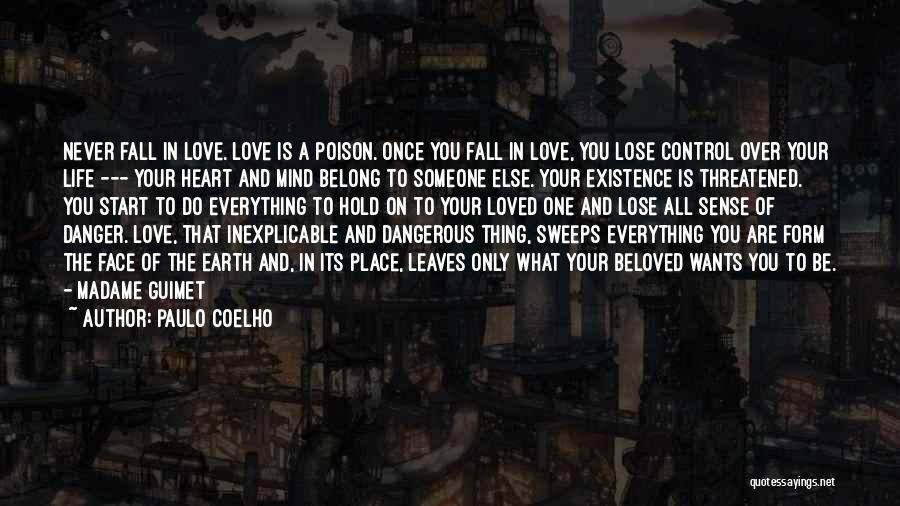 NEVER FALL IN LOVE. LOVE IS A POISON. ONCE YOU FALL IN LOVE, YOU LOSE CONTROL OVER YOUR LIFE --- YOUR HEART AND MIND BELONG TO SOMEONE ELSE. YOUR EXISTENCE IS THREATENED. YOU START TO DO EVERYTHING TO HOLD ON TO YOUR LOVED ONE AND LOSE ALL SENSE OF DANGER. LOVE, THAT INEXPLICABLE AND DANGEROUS THING, SWEEPS EVERYTHING YOU ARE FORM THE FACE OF THE EARTH AND, IN ITS PLACE, LEAVES ONLY WHAT YOUR BELOVED WANTS YOU TO BE.
- MADAME GUIMET
~ AUTHOR: PAULO COELHO

quotessayings.net